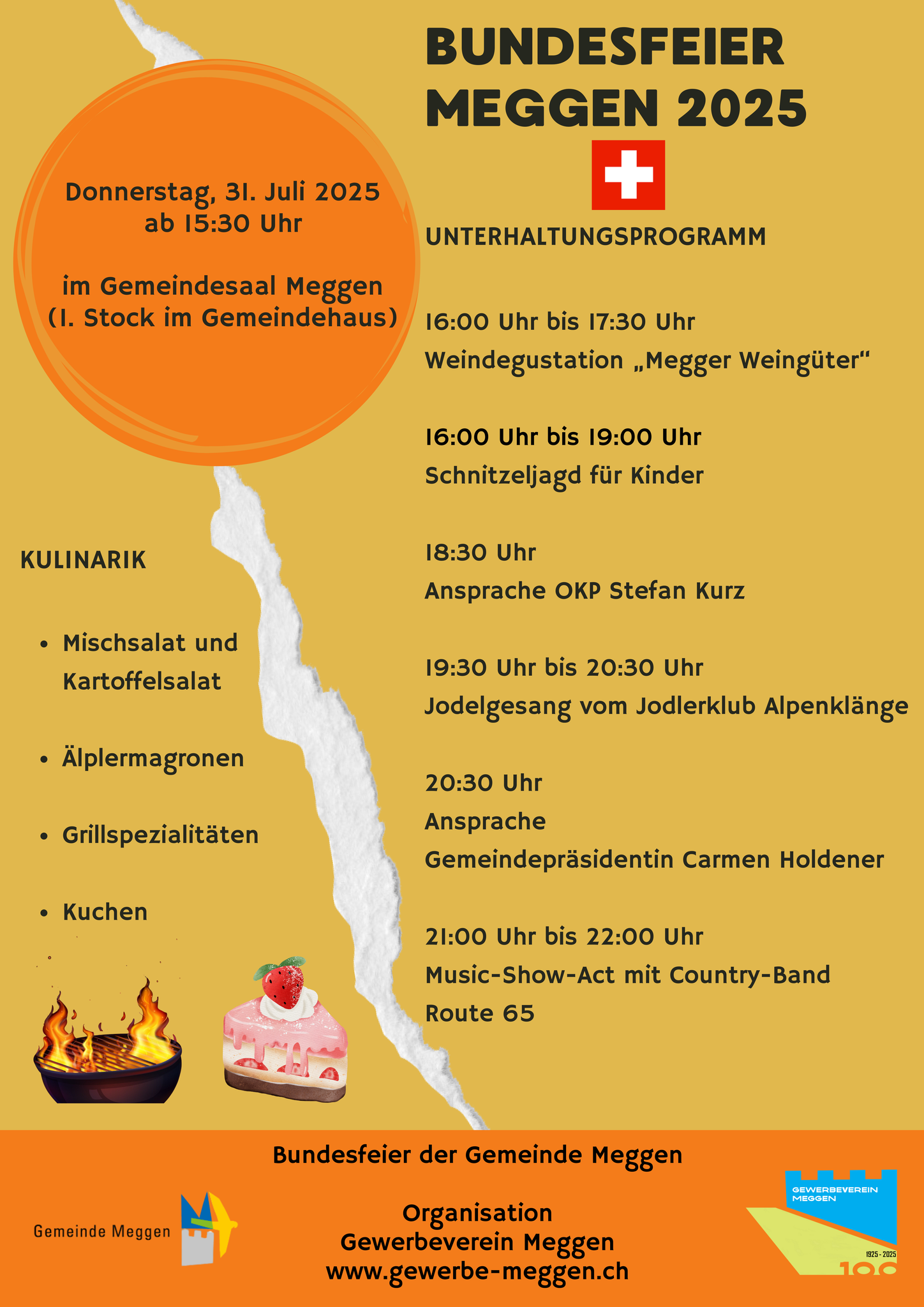 BUNDESFEIER MEGGEN 2025

Donnerstag, 31. Juli 2025
ab 15:30 Uhr

im Gemeindesaal Meggen
(1. Stock im Gemeindehaus)

UNTERHALTUNGSPROGRAMM

16:00 Uhr bis 17:30 Uhr
Weindegustation „Megger Weingüter“

16:00 Uhr bis 19:00 Uhr
Schnitzeljagd für Kinder

18:30 Uhr
Ansprache OKP Stefan Kurz

19:30 Uhr bis 20:30 Uhr
Jodelgesang vom Jodlerklub Alpenklänge

20:30 Uhr
Ansprache
Gemeindepräsidentin Carmen Holdener

21:00 Uhr bis 22:00 Uhr
Music-Show-Act mit Country-Band
Route 65

KULINARIK

• Mischsalat und Kartoffelsalat

• Älplermagronen

• Grillspezialitäten

• Kuchen

Bundesfeier der Gemeinde Meggen

Organisation
Gewerbeverein Meggen
www.gewerbe-meggen.ch

Gemeinde Meggen

GEWERBEVEREIN MEGGEN
1925 - 2025
100